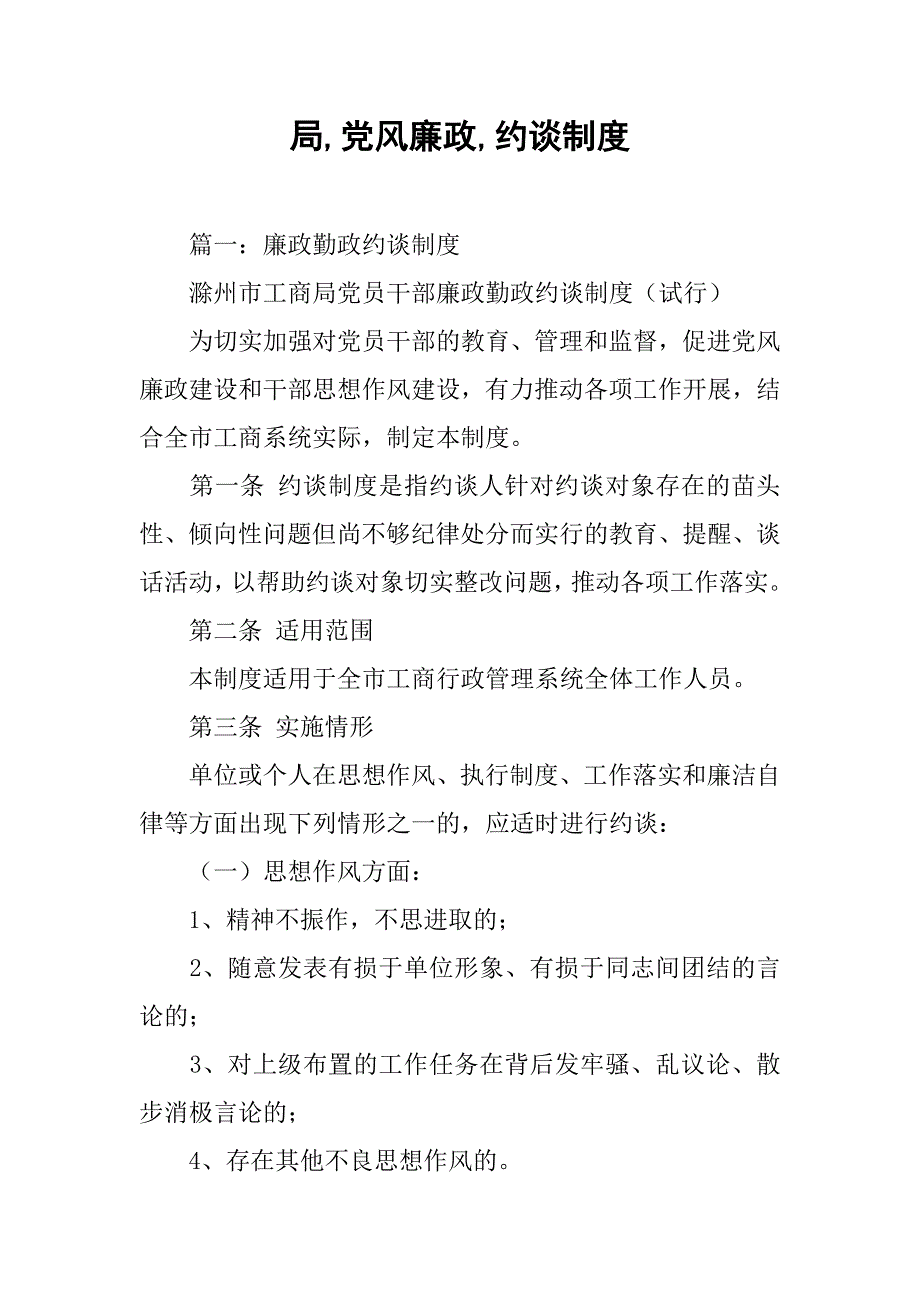 局,党风廉政,约谈制度

篇一：廉政勤政约谈制度

滁州市工商局党员干部廉政勤政约谈制度（试行）

为切实加强对党员干部的教育、管理和监督，促进党风廉政建设和干部思想作风建设，有力推动各项工作开展，结合全市工商系统实际，制定本制度。

第一条 约谈制度是指约谈人针对约谈对象存在的苗头性、倾向性问题但尚不够纪律处分而实行的教育、提醒、谈话活动，以帮助约谈对象切实整改问题，推动各项工作落实。

第二条 适用范围

本制度适用于全市工商行政管理系统全体工作人员。

第三条 实施情形

单位或个人在思想作风、执行制度、工作落实和廉洁自律等方面出现下列情形之一的，应适时进行约谈：

（一）思想作风方面：

1、精神不振作，不思进取的；

2、随意发表有损于单位形象、有损于同志间团结的言论的；

3、对上级布置的工作任务在背后发牢骚、乱议论、散步消极言论的；

4、存在其他不良思想作风的。